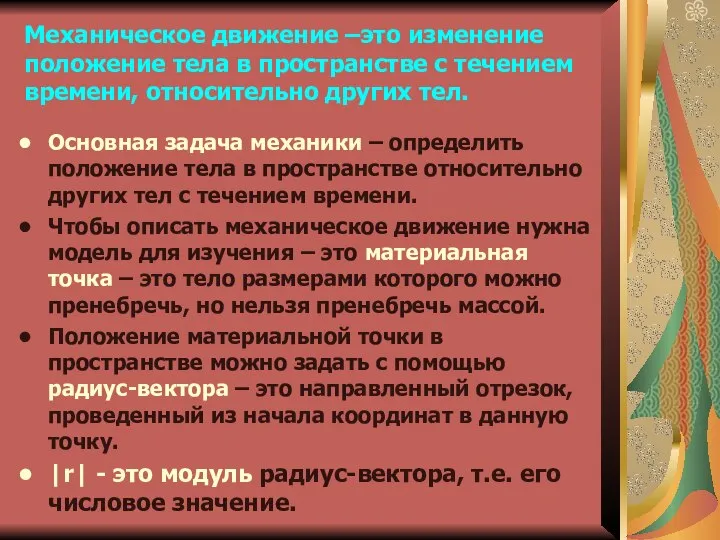 Механическое движение –это изменение положение тела в пространстве с течением времени, относительно других тел.

• Основная задача механики – определить положение тела в пространстве относительно других тел с течением времени.
• Чтобы описать механическое движение нужна модель для изучения – это материальная точка – это тело размерами которого можно пренебречь, но нельзя пренебречь массой.
• Положение материальной точки в пространстве можно задать с помощью радиус-вектора – это направленный отрезок, проведенный из начала координат в данную точку.
• |r| - это модуль радиус-вектора, т.е. его числовое значение.